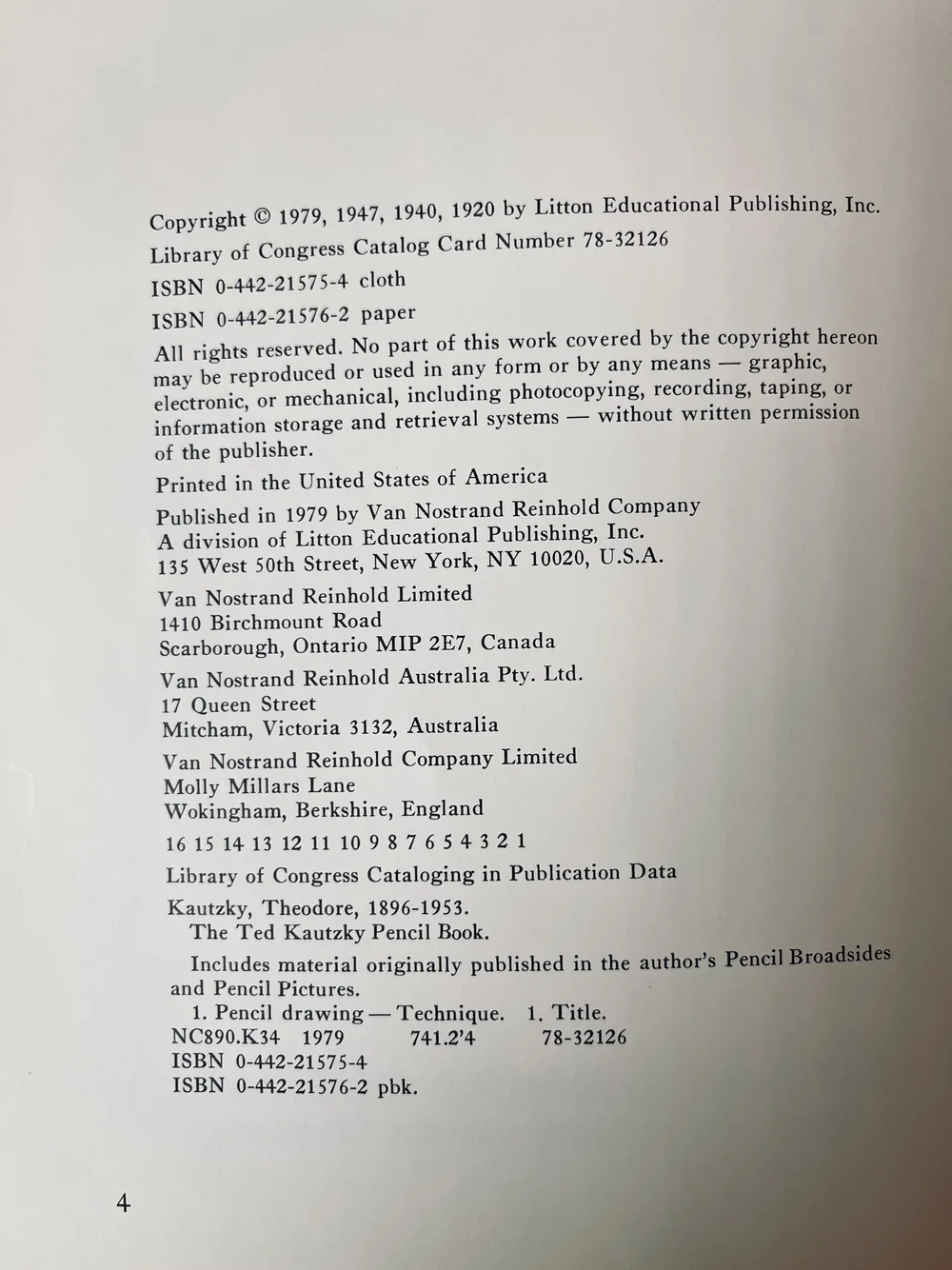 Copyright © 1979, 1947, 1940, 1920 by Litton Educational Publishing, Inc.

Library of Congress Catalog Card Number 78-32126

ISBN 0-442-21575-4 cloth

ISBN 0-442-21576-2 paper

All rights reserved. No part of this work covered by the copyright hereon may be reproduced or used in any form or by any means — graphic, electronic, or mechanical, including photocopying, recording, taping, or information storage and retrieval systems — without written permission of the publisher.

Printed in the United States of America

Published in 1979 by Van Nostrand Reinhold Company
A division of Litton Educational Publishing, Inc.
135 West 50th Street, New York, NY 10020, U.S.A.

Van Nostrand Reinhold Limited
1410 Birchmount Road
Scarborough, Ontario MIP 2E7, Canada

Van Nostrand Reinhold Australia Pty. Ltd.
17 Queen Street
Mitcham, Victoria 3132, Australia

Van Nostrand Reinhold Company Limited
Molly Millars Lane
Wokingham, Berkshire, England

16 15 14 13 12 11 10 9 8 7 6 5 4 3 2 1

Library of Congress Cataloging in Publication Data

Kautzky, Theodore, 1896-1953.
The Ted Kautzky Pencil Book.

Includes material originally published in the author's Pencil Broadsides and Pencil Pictures.
1. Pencil drawing — Technique. 1. Title.
NC890.K34 1979 741.2'4 78-32126
ISBN 0-442-21575-4
ISBN 0-442-21576-2 pbk.

4